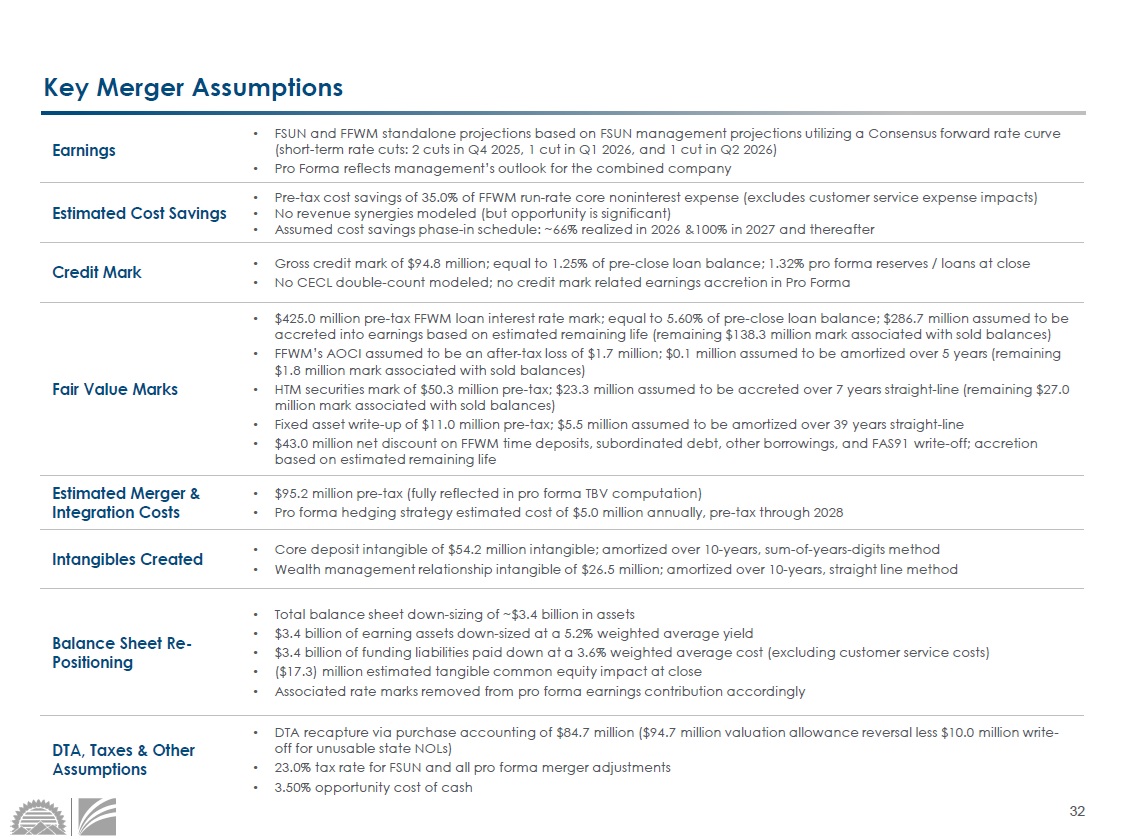 Key Merger Assumptions

| | |
|---|---|
| Earnings | • FSUN and FFWM standalone projections based on FSUN management projections utilizing a Consensus forward rate curve (short-term rate cuts: 2 cuts in Q4 2025, 1 cut in Q1 2026, and 1 cut in Q2 2026) • Pro Forma reflects management's outlook for the combined company |
| Estimated Cost Savings | • Pre-tax cost savings of 35.0% of FFWM run-rate core noninterest expense (excludes customer service expense impacts) • No revenue synergies modeled (but opportunity is significant) • Assumed cost savings phase-in schedule: ~66% realized in 2026 &100% in 2027 and thereafter |
| Credit Mark | • Gross credit mark of $94.8 million; equal to 1.25% of pre-close loan balance; 1.32% pro forma reserves / loans at close • No CECL double-count modeled; no credit mark related earnings accretion in Pro Forma |
| Fair Value Marks | • $425.0 million pre-tax FFWM loan interest rate mark; equal to 5.60% of pre-close loan balance; $286.7 million assumed to be accreted into earnings based on estimated remaining life (remaining $138.3 million mark associated with sold balances) • FFWM's AOCI assumed to be an after-tax loss of $1.7 million; $0.1 million assumed to be amortized over 5 years (remaining $1.8 million mark associated with sold balances) • HTM securities mark of $50.3 million pre-tax; $23.3 million assumed to be accreted over 7 years straight-line (remaining $27.0 million mark associated with sold balances) • Fixed asset write-up of $11.0 million pre-tax; $5.5 million assumed to be amortized over 39 years straight-line • $43.0 million net discount on FFWM time deposits, subordinated debt, other borrowings, and FAS91 write-off; accretion based on estimated remaining life |
| Estimated Merger & Integration Costs | • $95.2 million pre-tax (fully reflected in pro forma TBV computation) • Pro forma hedging strategy estimated cost of $5.0 million annually, pre-tax through 2028 |
| Intangibles Created | • Core deposit intangible of $54.2 million intangible; amortized over 10-years, sum-of-years-digits method • Wealth management relationship intangible of $26.5 million; amortized over 10-years, straight line method |
| Balance Sheet Re-Positioning | • Total balance sheet down-sizing of ~$3.4 billion in assets • $3.4 billion of earning assets down-sized at a 5.2% weighted average yield • $3.4 billion of funding liabilities paid down at a 3.6% weighted average cost (excluding customer service costs) • ($17.3) million estimated tangible common equity impact at close • Associated rate marks removed from pro forma earnings contribution accordingly |
| DTA, Taxes & Other Assumptions | • DTA recapture via purchase accounting of $84.7 million ($94.7 million valuation allowance reversal less $10.0 million write-off for unusable state NOLs) • 23.0% tax rate for FSUN and all pro forma merger adjustments • 3.50% opportunity cost of cash |

32